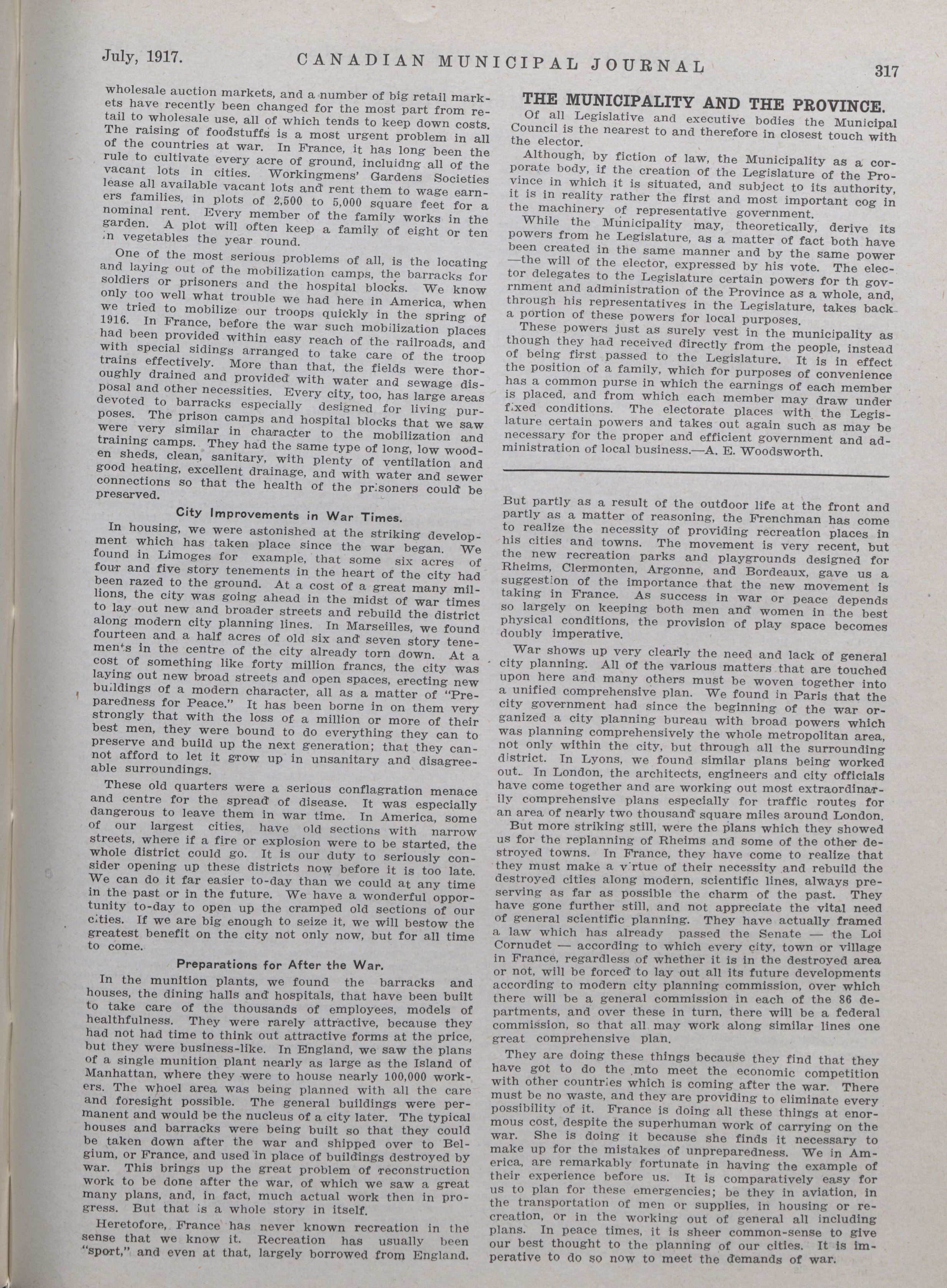 July, 1917. CANADIAN MUNICIPAL JOURNAL 317

wholesale auction markets, and a number of big retail markets have recently been changed for the most part from retail to wholesale use, all of which tends to keep down costs. The raising of foodstuffs is a most urgent problem in all of the countries at war. In France, it has long been the rule to cultivate every acre of ground, incluidng all of the vacant lots in cities. Workingmens' Gardens Societies lease all available vacant lots and rent them to wage earners families, in plots of 2,500 to 5,000 square feet for a nominal rent. Every member of the family works in the garden. A plot will often keep a family of eight or ten in vegetables the year round.

One of the most serious problems of all, is the locating and laying out of the mobilization camps, the barracks for soldiers or prisoners and the hospital blocks. We know only too well what trouble we had here in America, when we tried to mobilize our troops quickly in the spring of 1916. In France, before the war such mobilization places had been provided within easy reach of the railroads, and with special sidings arranged to take care of the troop trains effectively. More than that, the fields were thoroughly drained and provided with water and sewage disposal and other necessities. Every city, too, has large areas devoted to barracks especially designed for living purposes. The prison camps and hospital blocks that we saw were very similar in character to the mobilization and training camps. They had the same type of long, low wooden sheds, clean, sanitary, with plenty of ventilation and good heating, excellent drainage, and with water and sewer connections so that the health of the prisoners could be preserved.

City Improvements in War Times.

In housing, we were astonished at the striking development which has taken place since the war began. We found in Limoges for example, that some six acres of four and five story tenements in the heart of the city had been razed to the ground. At a cost of a great many millions, the city was going ahead in the midst of war times to lay out new and broader streets and rebuild the district along modern city planning lines. In Marseilles, we found fourteen and a half acres of old six and seven story tenements in the centre of the city already torn down. At a cost of something like forty million francs, the city was laying out new broad streets and open spaces, erecting new buildings of a modern character, all as a matter of "Preparedness for Peace." It has been borne in on them very strongly that with the loss of a million or more of their best men, they were bound to do everything they can to preserve and build up the next generation; that they cannot afford to let it grow up in unsanitary and disagreeable surroundings.

These old quarters were a serious conflagration menace and centre for the spread of disease. It was especially dangerous to leave them in war time. In America, some of our largest cities, have old sections with narrow streets, where if a fire or explosion were to be started, the whole district could go. It is our duty to seriously consider opening up these districts now before it is too late. We can do it far easier to-day than we could at any time in the past or in the future. We have a wonderful opportunity to-day to open up the cramped old sections of our cities. If we are big enough to seize it, we will bestow the greatest benefit on the city not only now, but for all time to come.

Preparations for After the War.

In the munition plants, we found the barracks and houses, the dining halls and hospitals, that have been built to take care of the thousands of employees, models of healthfulness. They were rarely attractive, because they had not had time to think out attractive forms at the price, but they were business-like. In England, we saw the plans of a single munition plant nearly as large as the Island of Manhattan, where they were to house nearly 100,000 workers. The whoel area was being planned with all the care and foresight possible. The general buildings were permanent and would be the nucleus of a city later. The typical houses and barracks were being built so that they could be taken down after the war and shipped over to Belgium, or France, and used in place of buildings destroyed by war. This brings up the great problem of reconstruction work to be done after the war, of which we saw a great many plans, and, in fact, much actual work then in progress. But that is a whole story in itself.

Heretofore, France has never known recreation in the sense that we know it. Recreation has usually been "sport," and even at that, largely borrowed from England.

THE MUNICIPALITY AND THE PROVINCE.

Of all Legislative and executive bodies the Municipal Council is the nearest to and therefore in closest touch with the elector.

Although, by fiction of law, the Municipality as a corporate body, if the creation of the Legislature of the Province in which it is situated, and subject to its authority, it is in reality rather the first and most important cog in the machinery of representative government.

While the Municipality may, theoretically, derive its powers from he Legislature, as a matter of fact both have been created in the same manner and by the same power —the will of the elector, expressed by his vote. The elector delegates to the Legislature certain powers for th government and administration of the Province as a whole, and, through his representatives in the Legislature, takes back a portion of these powers for local purposes.

These powers just as surely vest in the municipality as though they had received directly from the people, instead of being first passed to the Legislature. It is in effect the position of a family, which for purposes of convenience has a common purse in which the earnings of each member is placed, and from which each member may draw under fixed conditions. The electorate places with the Legislature certain powers and takes out again such as may be necessary for the proper and efficient government and administration of local business.—A. E. Woodsworth.

But partly as a result of the outdoor life at the front and partly as a matter of reasoning, the Frenchman has come to realize the necessity of providing recreation places in his cities and towns. The movement is very recent, but the new recreation parks and playgrounds designed for Rheims, Clermonten, Argonne, and Bordeaux, gave us a suggestion of the importance that the new movement is taking in France. As success in war or peace depends so largely on keeping both men and women in the best physical conditions, the provision of play space becomes doubly imperative.

War shows up very clearly the need and lack of general city planning. All of the various matters that are touched upon here and many others must be woven together into a unified comprehensive plan. We found in Paris that the city government had since the beginning of the war organized a city planning bureau with broad powers which was planning comprehensively the whole metropolitan area, not only within the city, but through all the surrounding district. In Lyons, we found similar plans being worked out. In London, the architects, engineers and city officials have come together and are working out most extraordinarily comprehensive plans especially for traffic routes for an area of nearly two thousand square miles around London.

But more striking still, were the plans which they showed us for the replanning of Rheims and some of the other destroyed towns. In France, they have come to realize that they must make a virtue of their necessity and rebuild the destroyed cities along modern, scientific lines, always preserving as far as possible the charm of the past. They have gone further still, and not appreciate the vital need of general scientific planning. They have actually framed a law which has already passed the Senate — the Loi Cornudet — according to which every city, town or village in France, regardless of whether it is in the destroyed area or not, will be forced to lay out all its future developments according to modern city planning commission, over which there will be a general commission in each of the 86 departments, and over these in turn, there will be a federal commission, so that all may work along similar lines one great comprehensive plan.

They are doing these things because they find that they have got to do the mto meet the economic competition with other countries which is coming after the war. There must be no waste, and they are providing to eliminate every possibility of it. France is doing all these things at enormous cost, despite the superhuman work of carrying on the war. She is doing it because she finds it necessary to make up for the mistakes of unpreparedness. We in America, are remarkably fortunate in having the example of their experience before us. It is comparatively easy for us to plan for these emergencies; be they in aviation, in the transportation of men or supplies, in housing or recreation, or in the working out of general all including plans. In peace times, it is sheer common-sense to give our best thought to the planning of our cities. It is imperative to do so now to meet the demands of war.